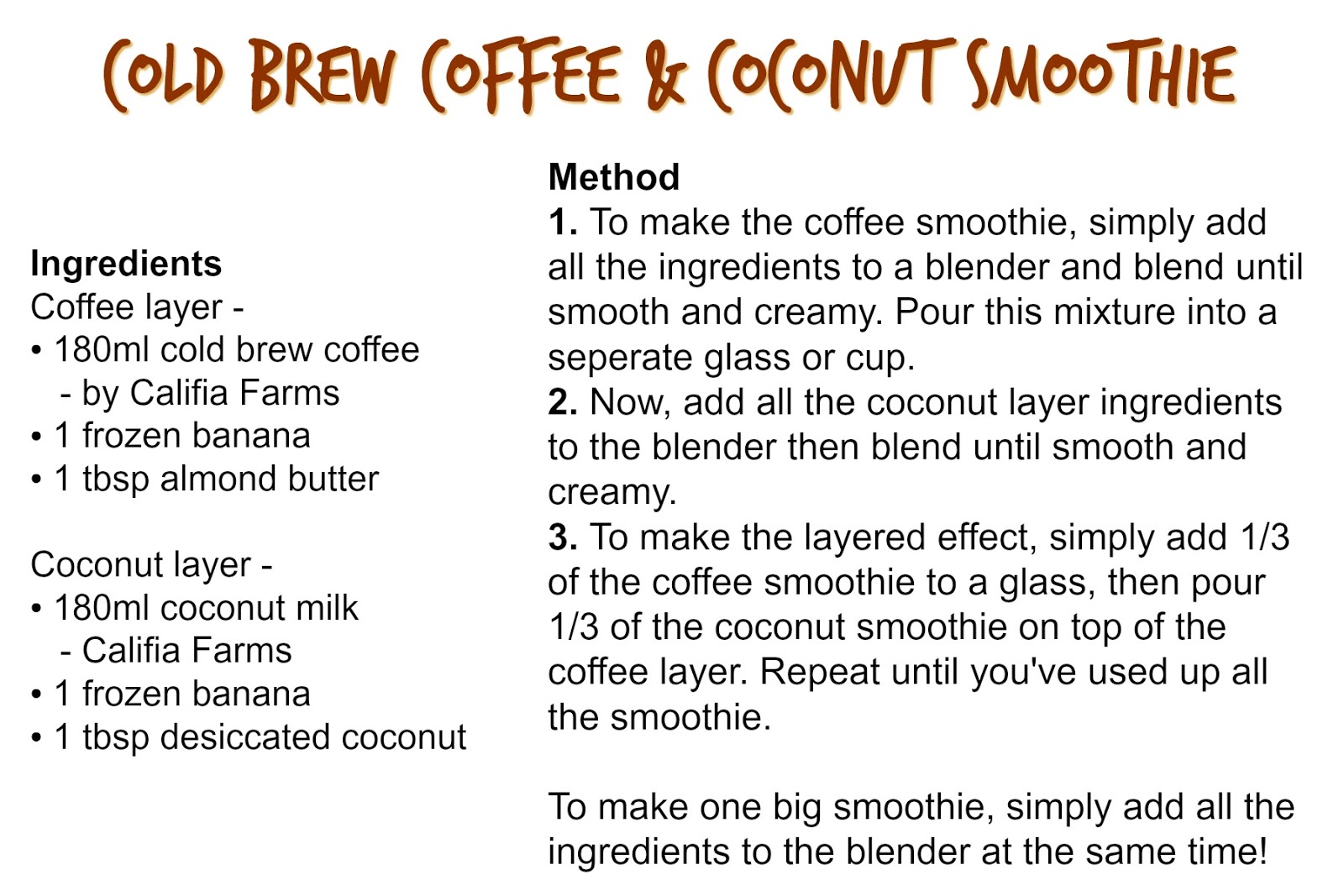 COLD BREW COFFEE & COCONUT SMOOTHIE

Ingredients
Coffee layer -
• 180ml cold brew coffee
- by Califia Farms
• 1 frozen banana
• 1 tbsp almond butter

Coconut layer -
• 180ml coconut milk
- Califia Farms
• 1 frozen banana
• 1 tbsp desiccated coconut

Method
1. To make the coffee smoothie, simply add all the ingredients to a blender and blend until smooth and creamy. Pour this mixture into a seperate glass or cup.
2. Now, add all the coconut layer ingredients to the blender then blend until smooth and creamy.
3. To make the layered effect, simply add 1/3 of the coffee smoothie to a glass, then pour 1/3 of the coconut smoothie on top of the coffee layer. Repeat until you've used up all the smoothie.

To make one big smoothie, simply add all the ingredients to the blender at the same time!